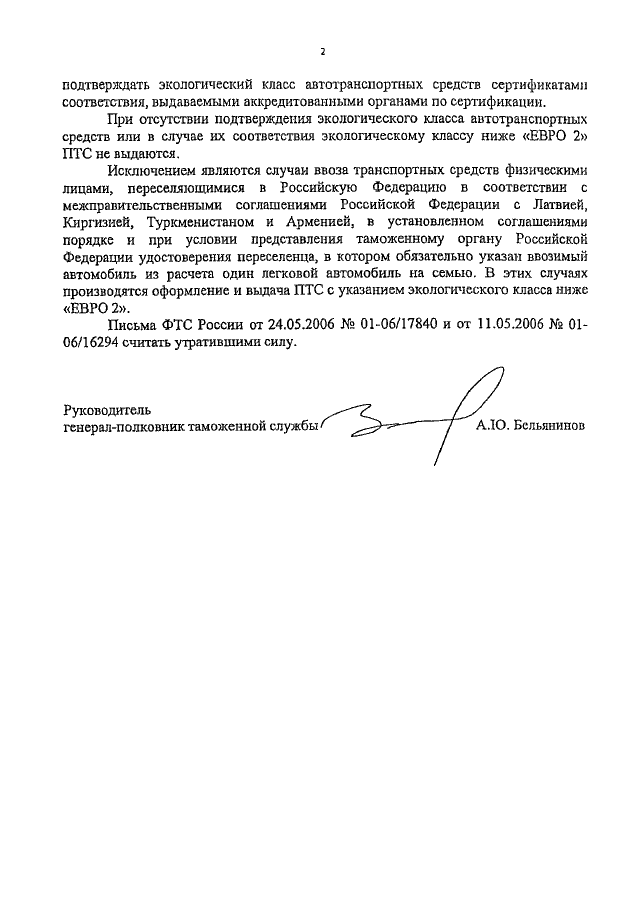 2

подтверждать экологический класс автотранспортных средств сертификатами соответствия, выдаваемыми аккредитованными органами по сертификации.

При отсутствии подтверждения экологического класса автотранспортных средств или в случае их соответствия экологическому классу ниже «ЕВРО 2» ПТС не выдаются.

Исключением являются случаи ввоза транспортных средств физическими лицами, переселяющимися в Российскую Федерацию в соответствии с межправительственными соглашениями Российской Федерации с Латвией, Киргизией, Туркменистаном и Арменией, в установленном соглашениями порядке и при условии представления таможенному органу Российской Федерации удостоверения переселенца, в котором обязательно указан ввозимый автомобиль из расчета один легковой автомобиль на семью. В этих случаях производятся оформление и выдача ПТС с указанием экологического класса ниже «ЕВРО 2».

Письма ФТС России от 24.05.2006 № 01-06/17840 и от 11.05.2006 № 01-06/16294 считать утратившими силу.

Руководитель
генерал-полковник таможенной службы А.Ю. Бельянинов